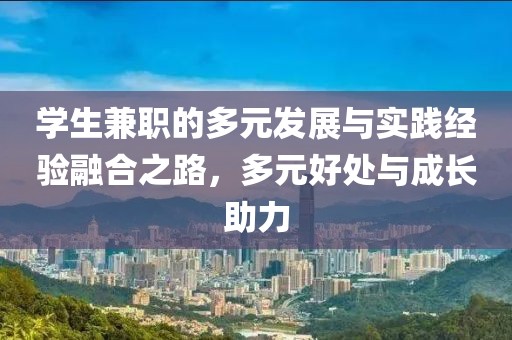 学生兼职的多元发展与实践经验融合之路，多元好处与成长助力